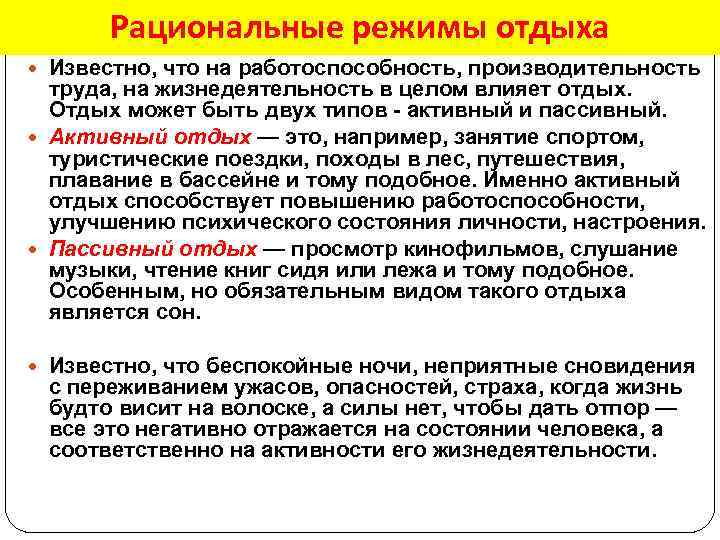 Рациональные режимы отдыха

Известно, что на работоспособность, производительность труда, на жизнедеятельность в целом влияет отдых. Отдых может быть двух типов - активный и пассивный.

Активный отдых — это, например, занятие спортом, туристические поездки, походы в лес, путешествия, плавание в бассейне и тому подобное. Именно активный отдых способствует повышению работоспособности, улучшению психического состояния личности, настроения.

Пассивный отдых — просмотр кинофильмов, слушание музыки, чтение книг сидя или лежа и тому подобное. Особенным, но обязательным видом такого отдыха является сон.

Известно, что беспокойные ночи, неприятные сновидения с переживанием ужасов, опасностей, страха, когда жизнь будто висит на волоске, а силы нет, чтобы дать отпор — все это негативно отражается на состоянии человека, а соответственно на активности его жизнедеятельности.